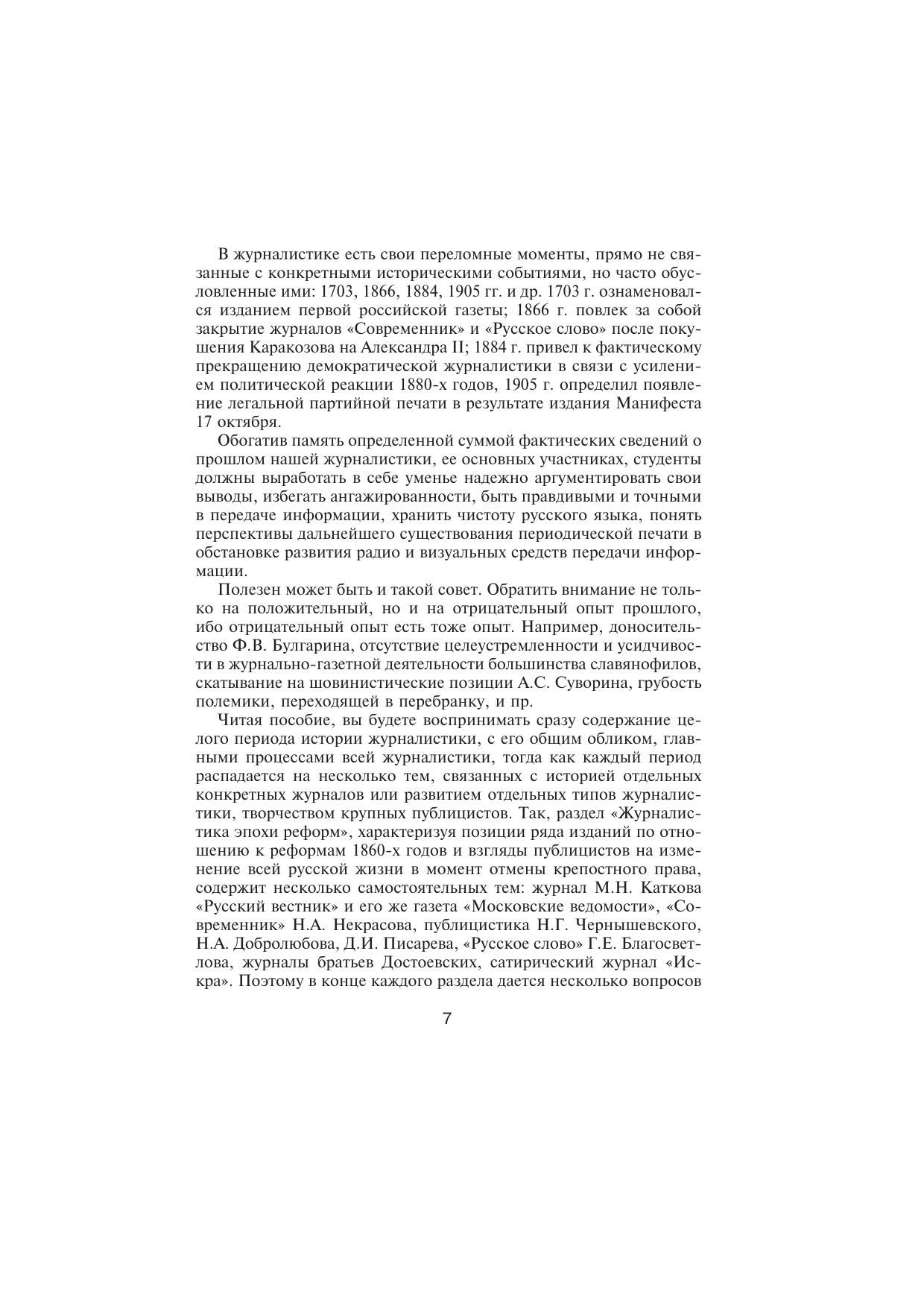 В журналистике есть свои переломные моменты, прямо не связанные с конкретными историческими событиями, но часто обусловленные ими: 1703, 1866, 1884, 1905 гг. и др. 1703 г. ознаменовался изданием первой российской газеты; 1866 г. повлек за собой закрытие журналов «Современник» и «Русское слово» после покушения Каракозова на Александра II; 1884 г. привел к фактическому прекращению демократической журналистики в связи с усилением политической реакции 1880-х годов, 1905 г. определил появление легальной партийной печати в результате издания Манифеста 17 октября.

Обогатив память определенной суммой фактических сведений о прошлом нашей журналистики, ее основных участниках, студенты должны выработать в себе уменье надежно аргументировать свои выводы, избегать ангажированности, быть правдивыми и точными в передаче информации, хранить чистоту русского языка, понять перспективы дальнейшего существования периодической печати в обстановке развития радио и визуальных средств передачи информации.

Полезен может быть и такой совет. Обратить внимание не только на положительный, но и на отрицательный опыт прошлого, ибо отрицательный опыт есть тоже опыт. Например, доносительство Ф.В. Булгарина, отсутствие целеустремленности и усидчивости в журнально-газетной деятельности большинства славянофилов, скатывание на шовинистические позиции А.С. Суворина, грубость полемики, переходящей в перебранку, и пр.

Читая пособие, вы будете воспринимать сразу содержание целого периода истории журналистики, с его общим обликом, главными процессами всей журналистики, тогда как каждый период распадается на несколько тем, связанных с историей отдельных конкретных журналов или развитием отдельных типов журналистики, творчеством крупных публицистов. Так, раздел «Журналистика эпохи реформ», характеризуя позиции ряда изданий по отношению к реформам 1860-х годов и взгляды публицистов на изменение всей русской жизни в момент отмены крепостного права, содержит несколько самостоятельных тем: журнал М.Н. Каткова «Русский вестник» и его же газета «Московские ведомости», «Современник» Н.А. Некрасова, публицистика Н.Г. Чернышевского, Н.А. Добролюбова, Д.И. Писарева, «Русское слово» Г.Е. Благосветлова, журналы братьев Достоевских, сатирический журнал «Искра». Поэтому в конце каждого раздела дается несколько вопросов

7